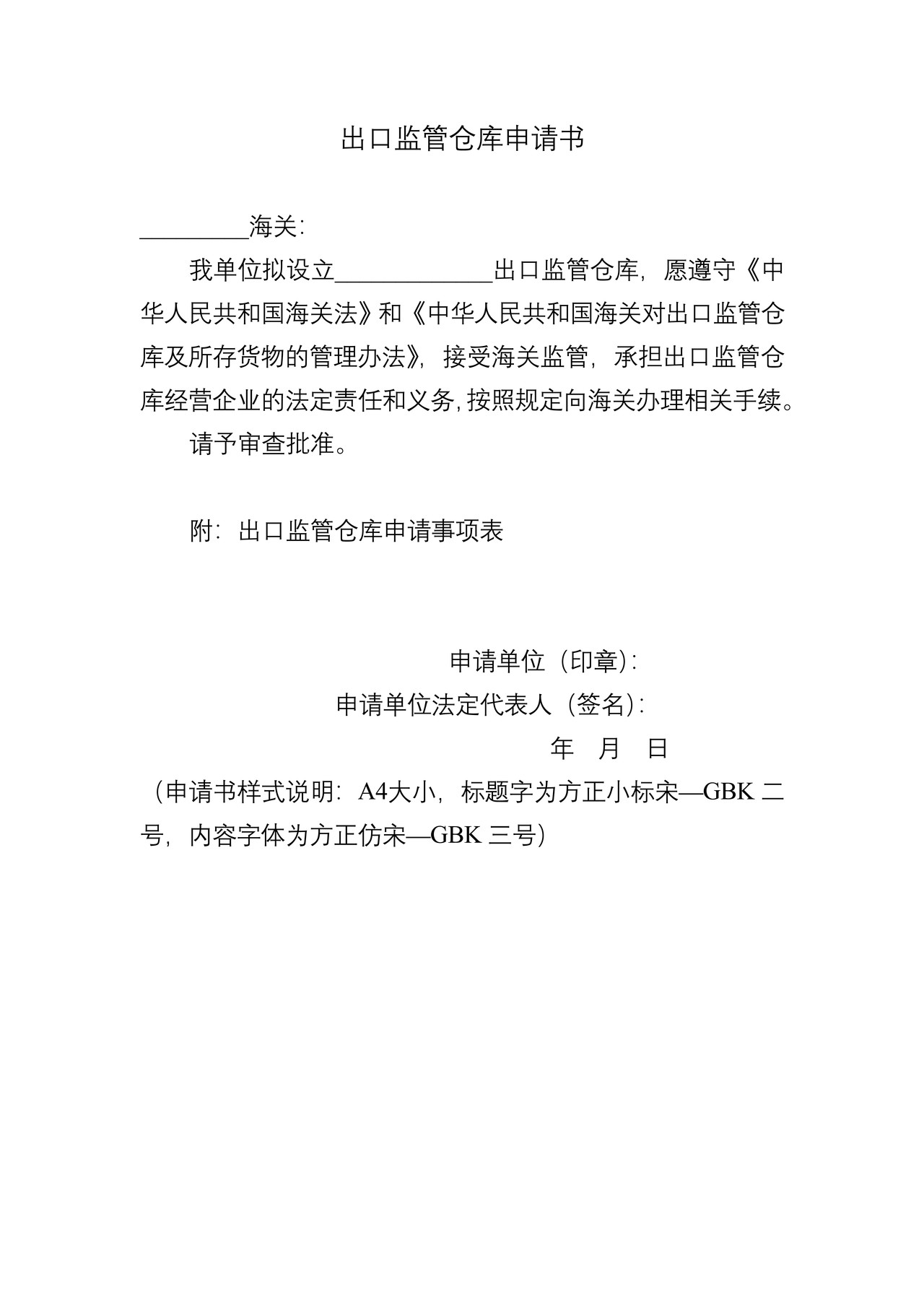 出口监管仓库申请书

_________海关：

我单位拟设立_____________出口监管仓库，愿遵守《中华人民共和国海关法》和《中华人民共和国海关对出口监管仓库及所存货物的管理办法》，接受海关监管，承担出口监管仓库经营企业的法定责任和义务，按照规定向海关办理相关手续。

请予审查批准。

附：出口监管仓库申请事项表

申请单位（印章）：

申请单位法定代表人（签名）：

年　月　日

（申请书样式说明：A4大小，标题字为方正小标宋—GBK 二号，内容字体为方正仿宋—GBK 三号）